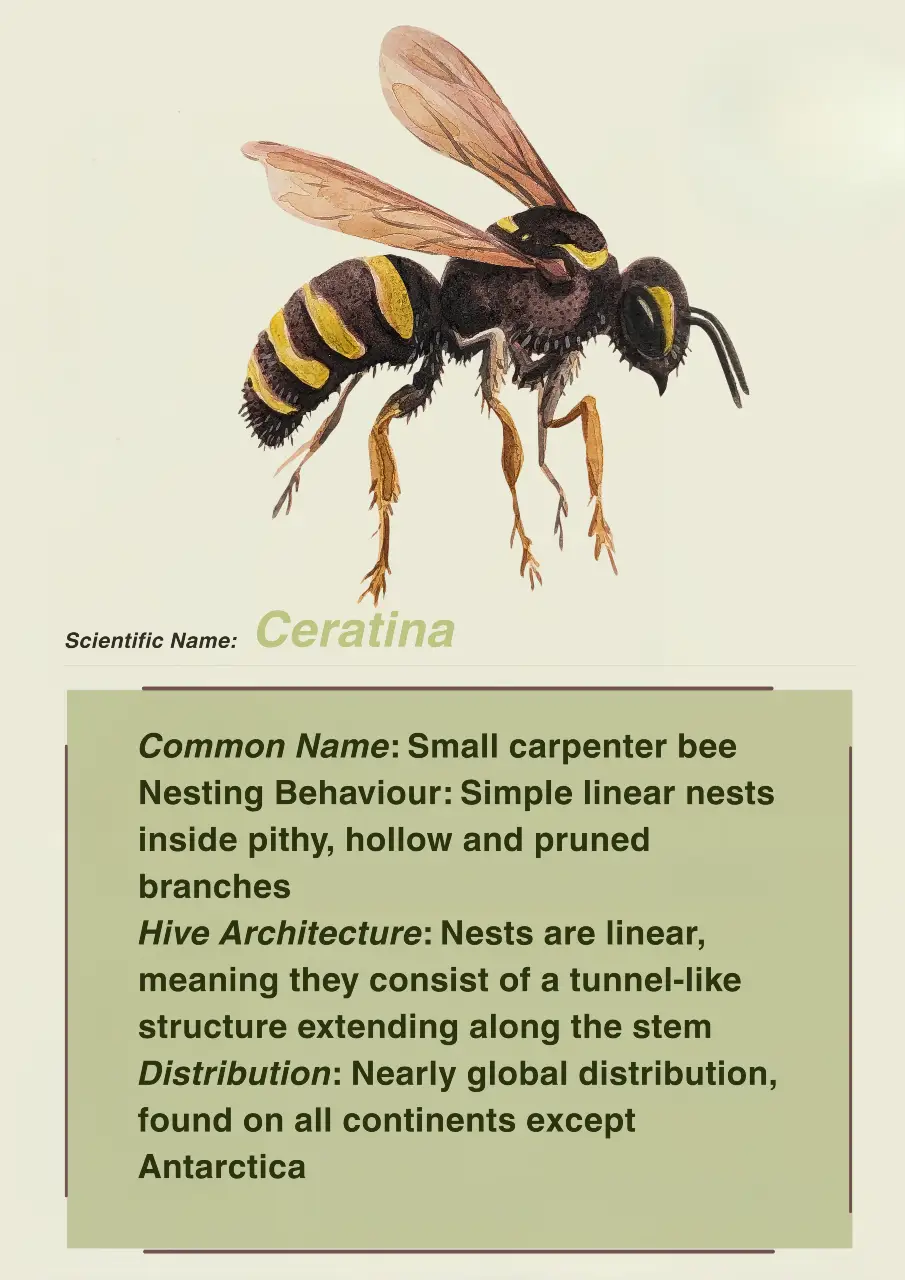 Scientific Name: Ceratina

Common Name: Small carpenter bee
Nesting Behaviour: Simple linear nests inside pithy, hollow and pruned branches
Hive Architecture: Nests are linear, meaning they consist of a tunnel-like structure extending along the stem
Distribution: Nearly global distribution, found on all continents except Antarctica